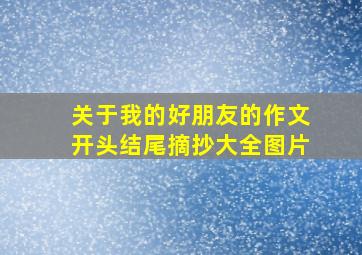 关于我的好朋友的作文开头结尾摘抄大全图片